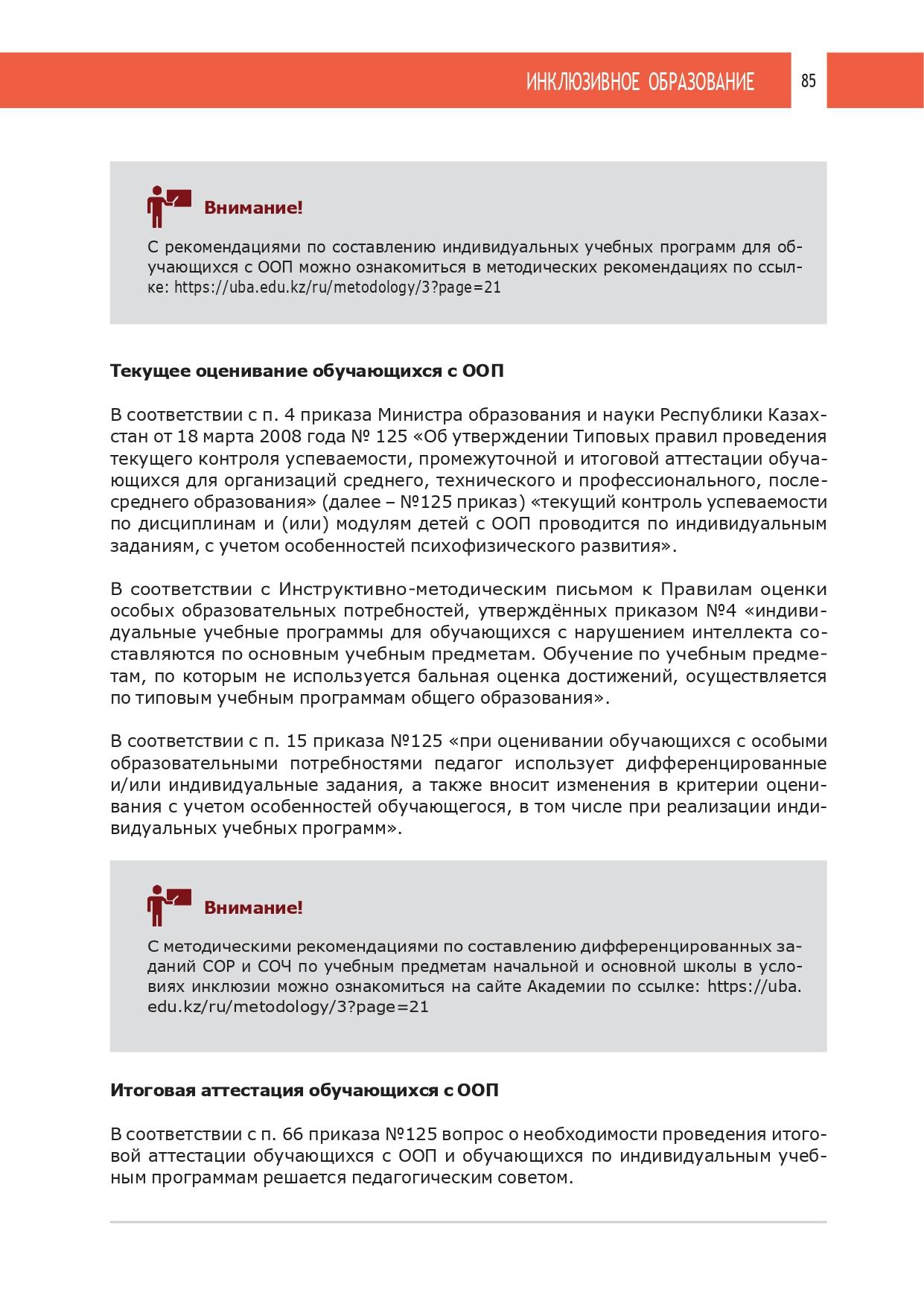 ИНКЛЮЗИВНОЕ ОБРАЗОВАНИЕ 85

Внимание!

С рекомендациями по составлению индивидуальных учебных программ для обучающихся с ООП можно ознакомиться в методических рекомендациях по ссылке: https://uba.edu.kz/ru/metodology/3?page=21

Текущее оценивание обучающихся с ООП

В соответствии с п. 4 приказа Министра образования и науки Республики Казахстан от 18 марта 2008 года № 125 «Об утверждении Типовых правил проведения текущего контроля успеваемости, промежуточной и итоговой аттестации обучающихся для организаций среднего, технического и профессионального, послесреднего образования» (далее – №125 приказ) «текущий контроль успеваемости по дисциплинам и (или) модулям детей с ООП проводится по индивидуальным заданиям, с учетом особенностей психофизического развития».

В соответствии с Инструктивно-методическим письмом к Правилам оценки особых образовательных потребностей, утверждённых приказом №4 «индивидуальные учебные программы для обучающихся с нарушением интеллекта составляются по основным учебным предметам. Обучение по учебным предметам, по которым не используется бальная оценка достижений, осуществляется по типовым учебным программам общего образования».

В соответствии с п. 15 приказа №125 «при оценивании обучающихся с особыми образовательными потребностями педагог использует дифференцированные и/или индивидуальные задания, а также вносит изменения в критерии оценивания с учетом особенностей обучающегося, в том числе при реализации индивидуальных учебных программ».

Внимание!

С методическими рекомендациями по составлению дифференцированных заданий СОР и СОЧ по учебным предметам начальной и основной школы в условиях инклюзии можно ознакомиться на сайте Академии по ссылке: https://uba.edu.kz/ru/metodology/3?page=21

Итоговая аттестация обучающихся с ООП

В соответствии с п. 66 приказа №125 вопрос о необходимости проведения итоговой аттестации обучающихся с ООП и обучающихся по индивидуальным учебным программам решается педагогическим советом.